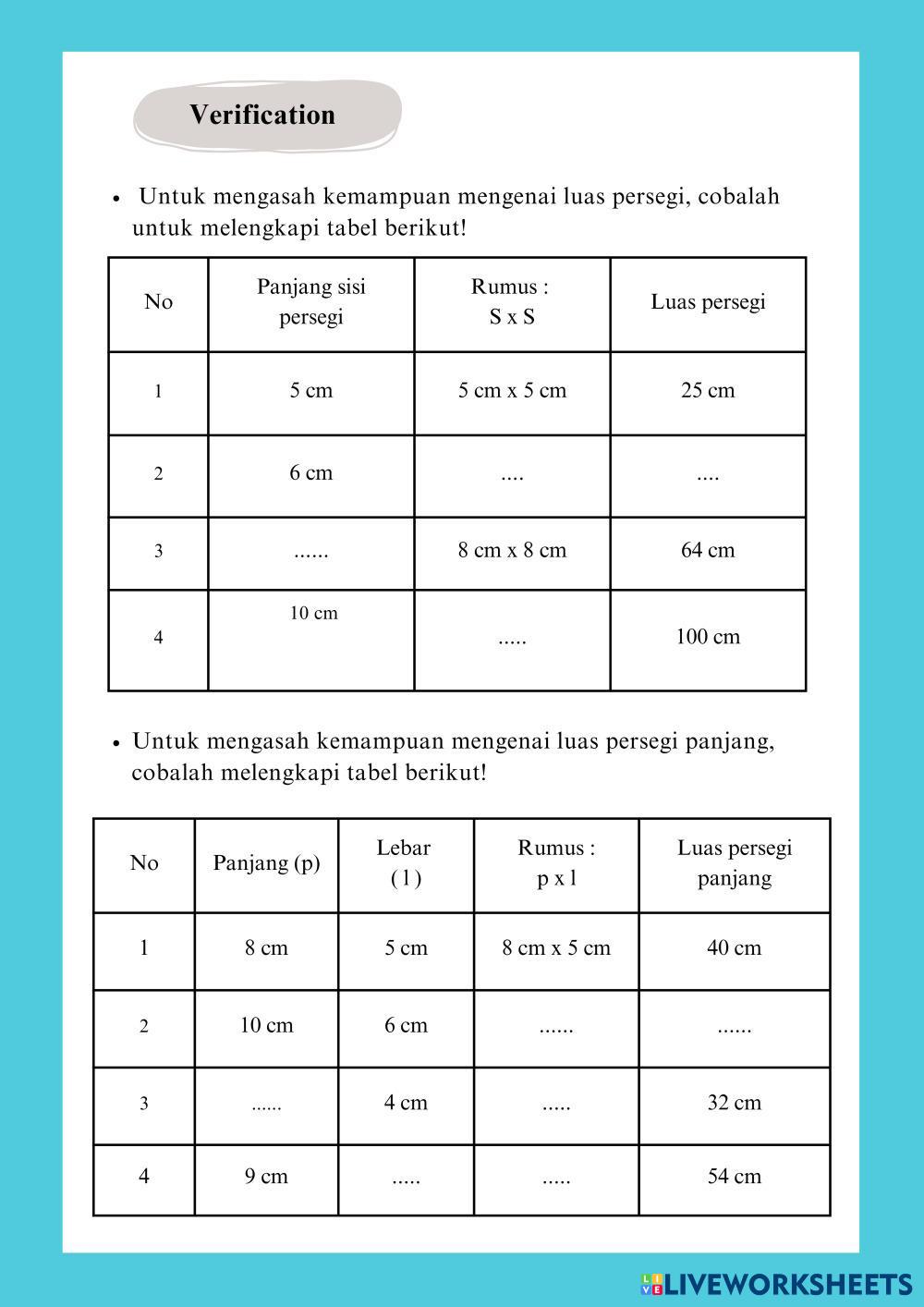 Verification

• Untuk mengasah kemampuan mengenai luas persegi, cobalah untuk melengkapi tabel berikut!

| No | Panjang sisi persegi | Rumus : S x S | Luas persegi |
|---|---|---|---|
| 1 | 5 cm | 5 cm x 5 cm | 25 cm |
| 2 | 6 cm | .... | .... |
| 3 | ...... | 8 cm x 8 cm | 64 cm |
| 4 | 10 cm | ..... | 100 cm |

• Untuk mengasah kemampuan mengenai luas persegi panjang, cobalah melengkapi tabel berikut!

| No | Panjang (p) | Lebar ( l ) | Rumus : p x l | Luas persegi panjang |
|---|---|---|---|---|
| 1 | 8 cm | 5 cm | 8 cm x 5 cm | 40 cm |
| 2 | 10 cm | 6 cm | ...... | ...... |
| 3 | ...... | 4 cm | ..... | 32 cm |
| 4 | 9 cm | ..... | ..... | 54 cm |

LIVEWORKSHEETS